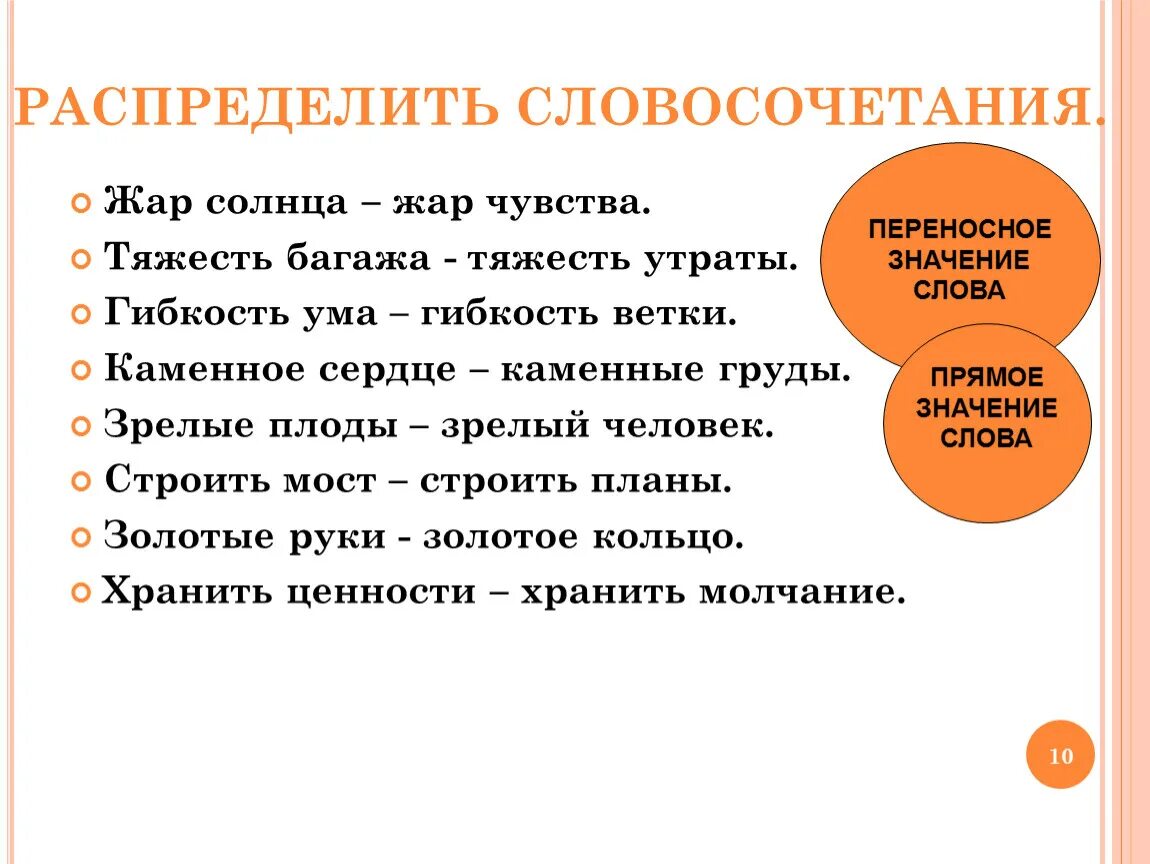 РАСПРЕДЕЛИТЬ СЛОВОСОЧЕТАНИЯ.

Жар солнца – жар чувства.
Тяжесть багажа - тяжесть утраты.
Гибкость ума – гибкость ветки.
Каменное сердце – каменные груды.
Зрелые плоды – зрелый человек.
Строить мост – строить планы.
Золотые руки - золотое кольцо.
Хранить ценности – хранить молчание.

ПЕРЕНОСНОЕ ЗНАЧЕНИЕ СЛОВА

ПРЯМОЕ ЗНАЧЕНИЕ СЛОВА

10